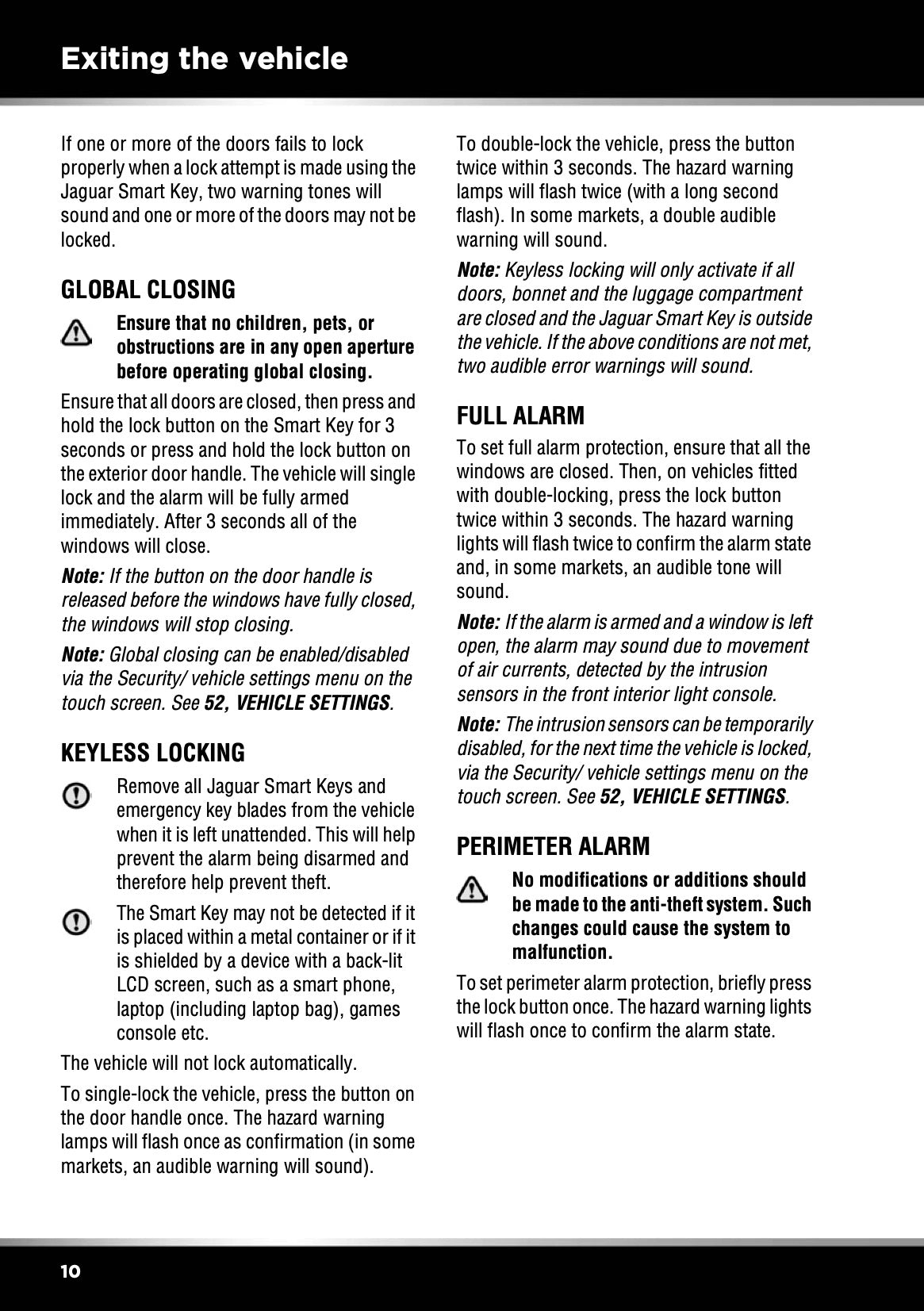 Exiting the vehicle

If one or more of the doors fails to lock properly when a lock attempt is made using the Jaguar Smart Key, two warning tones will sound and one or more of the doors may not be locked.

GLOBAL CLOSING

Ensure that no children, pets, or obstructions are in any open aperture before operating global closing.

Ensure that all doors are closed, then press and hold the lock button on the Smart Key for 3 seconds or press and hold the lock button on the exterior door handle. The vehicle will single lock and the alarm will be fully armed immediately. After 3 seconds all of the windows will close.

Note: If the button on the door handle is released before the windows have fully closed, the windows will stop closing.

Note: Global closing can be enabled/disabled via the Security/ vehicle settings menu on the touch screen. See 52, VEHICLE SETTINGS.

KEYLESS LOCKING

Remove all Jaguar Smart Keys and emergency key blades from the vehicle when it is left unattended. This will help prevent the alarm being disarmed and therefore help prevent theft.

The Smart Key may not be detected if it is placed within a metal container or if it is shielded by a device with a back-lit LCD screen, such as a smart phone, laptop (including laptop bag), games console etc.

The vehicle will not lock automatically.

To single-lock the vehicle, press the button on the door handle once. The hazard warning lamps will flash once as confirmation (in some markets, an audible warning will sound).

To double-lock the vehicle, press the button twice within 3 seconds. The hazard warning lamps will flash twice (with a long second flash). In some markets, a double audible warning will sound.

Note: Keyless locking will only activate if all doors, bonnet and the luggage compartment are closed and the Jaguar Smart Key is outside the vehicle. If the above conditions are not met, two audible error warnings will sound.

FULL ALARM

To set full alarm protection, ensure that all the windows are closed. Then, on vehicles fitted with double-locking, press the lock button twice within 3 seconds. The hazard warning lights will flash twice to confirm the alarm state and, in some markets, an audible tone will sound.

Note: If the alarm is armed and a window is left open, the alarm may sound due to movement of air currents, detected by the intrusion sensors in the front interior light console.

Note: The intrusion sensors can be temporarily disabled, for the next time the vehicle is locked, via the Security/ vehicle settings menu on the touch screen. See 52, VEHICLE SETTINGS.

PERIMETER ALARM

No modifications or additions should be made to the anti-theft system. Such changes could cause the system to malfunction.

To set perimeter alarm protection, briefly press the lock button once. The hazard warning lights will flash once to confirm the alarm state.

10